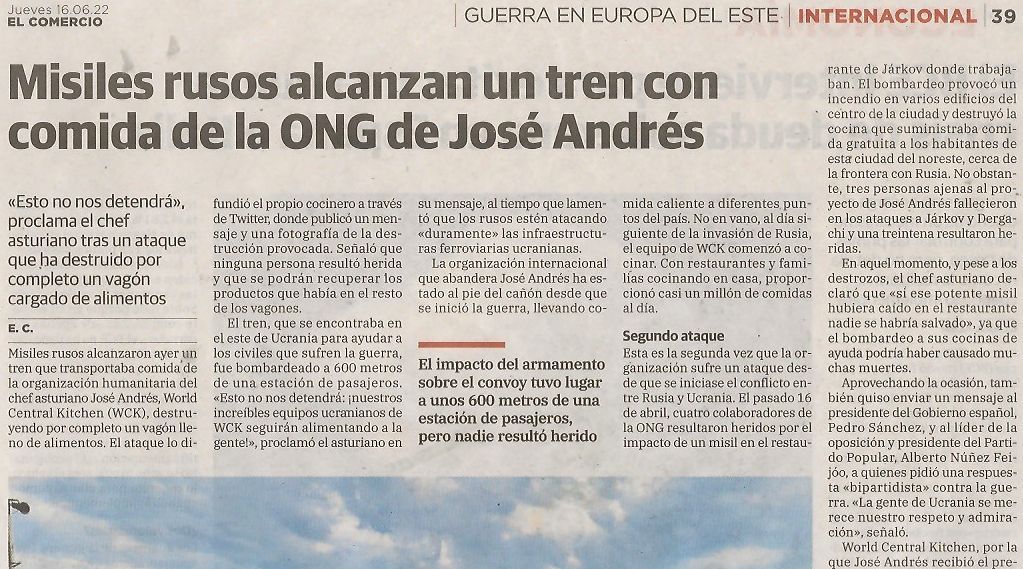 Jueves 16.06.22
EL COMERCIO

GUERRA EN EUROPA DEL ESTE | INTERNACIONAL | 39

Misiles rusos alcanzan un tren con comida de la ONG de José Andrés

«Esto no nos detendrá», proclama el chef asturiano tras un ataque que ha destruido por completo un vagón cargado de alimentos

E. C.

Misiles rusos alcanzaron ayer un tren que transportaba comida de la organización humanitaria del chef asturiano José Andrés, World Central Kitchen (WCK), destruyendo por completo un vagón lleno de alimentos. El ataque lo difundió el propio cocinero a través de Twitter, donde publicó un mensaje y una fotografía de la destrucción provocada. Señaló que ninguna persona resultó herida y que se podrán recuperar los productos que había en el resto de los vagones.

El tren, que se encontraba en el este de Ucrania para ayudar a los civiles que sufren la guerra, fue bombardeado a 600 metros de una estación de pasajeros. «Esto no nos detendrá: ¡nuestros increíbles equipos ucranianos de WCK seguirán alimentando a la gente!», proclamó el asturiano en su mensaje, al tiempo que lamentó que los rusos estén atacando «duramente» las infraestructuras ferroviarias ucranianas.

La organización internacional que abandera José Andrés ha estado al pie del cañón desde que se inició la guerra, llevando comida caliente a diferentes puntos del país. No en vano, al día siguiente de la invasión de Rusia, el equipo de WCK comenzó a cocinar. Con restaurantes y familias cocinando en casa, proporcionó casi un millón de comidas al día.

El impacto del armamento sobre el convoy tuvo lugar a unos 600 metros de una estación de pasajeros, pero nadie resultó herido

Segundo ataque
Esta es la segunda vez que la organización sufre un ataque desde que se iniciase el conflicto entre Rusia y Ucrania. El pasado 16 de abril, cuatro colaboradores de la ONG resultaron heridos por el impacto de un misil en el restaurante de Járkov donde trabajaban. El bombardeo provocó un incendio en varios edificios del centro de la ciudad y destruyó la cocina que suministraba comida gratuita a los habitantes de esta ciudad del noreste, cerca de la frontera con Rusia. No obstante, tres personas ajenas al proyecto de José Andrés fallecieron en los ataques a Járkov y Dergachi y una treintena resultaron heridas.

En aquel momento, y pese a los destrozos, el chef asturiano declaró que «si ese potente misil hubiera caído en el restaurante nadie se habría salvado», ya que el bombardeo a sus cocinas de ayuda podría haber causado muchas muertes.

Aprovechando la ocasión, también quiso enviar un mensaje al presidente del Gobierno español, Pedro Sánchez, y al líder de la oposición y presidente del Partido Popular, Alberto Núñez Feijóo, a quienes pidió una respuesta «bipartidista» contra la guerra. «La gente de Ucrania se merece nuestro respeto y admiración», señaló.

World Central Kitchen, por la que José Andrés recibió el pre-